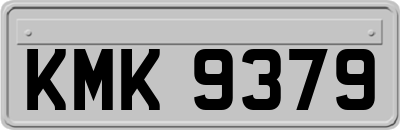 KMK 9379